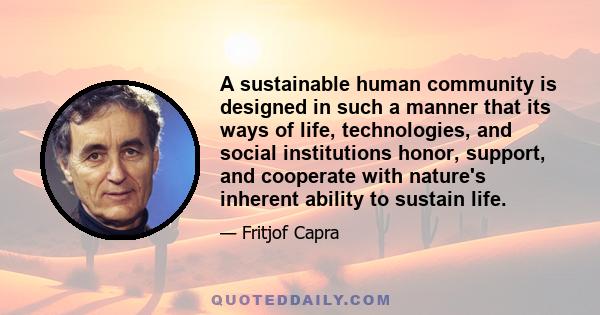 A sustainable human community is designed in such a manner that its ways of life, technologies, and social institutions honor, support, and cooperate with nature's inherent ability to sustain life.

— Fritjof Capra

QUOTEDDAILY.COM